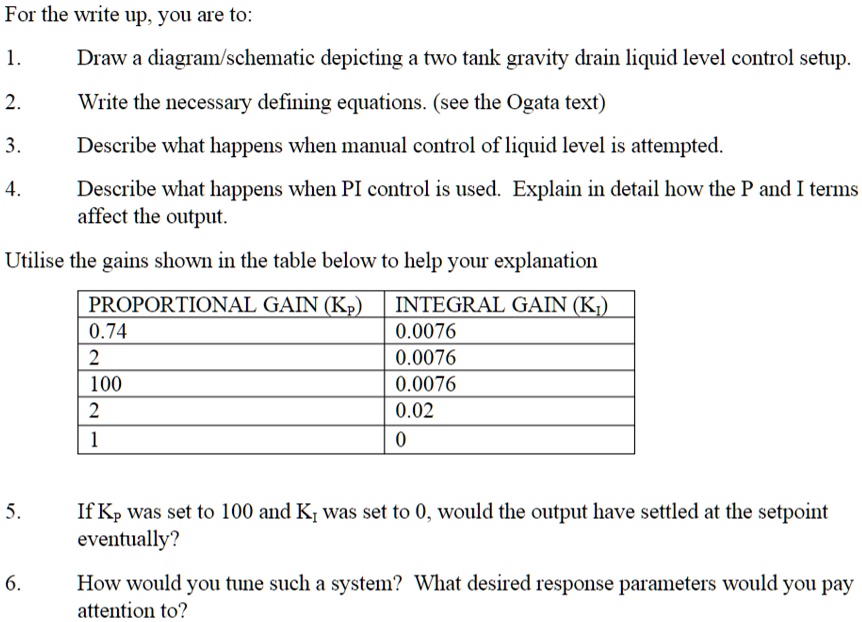 For the write up, you are to:

1. Draw a diagram/schematic depicting a two tank gravity drain liquid level control setup.

2. Write the necessary defining equations. (see the Ogata text)

3. Describe what happens when manual control of liquid level is attempted.

4. Describe what happens when PI control is used. Explain in detail how the P and I terms affect the output.

Utilise the gains shown in the table below to help your explanation

| PROPORTIONAL GAIN ($K_P$) | INTEGRAL GAIN ($K_I$) |
|---|---|
| 0.74 | 0.0076 |
| 2 | 0.0076 |
| 100 | 0.0076 |
| 2 | 0.02 |
| 1 | 0 |

5. If $K_P$ was set to 100 and $K_I$ was set to 0, would the output have settled at the setpoint eventually?

6. How would you tune such a system? What desired response parameters would you pay attention to?